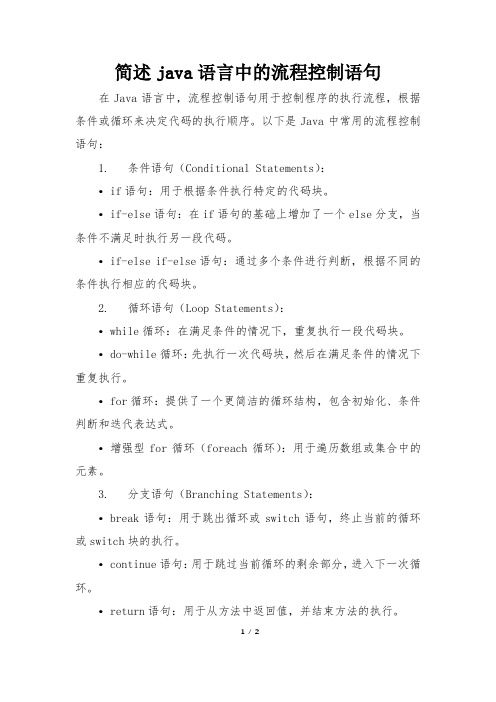 简述 java 语言中的流程控制语句

在 Java 语言中，流程控制语句用于控制程序的执行流程，根据条件或循环来决定代码的执行顺序。以下是 Java 中常用的流程控制语句：

1. 条件语句（Conditional Statements）：

• if 语句：用于根据条件执行特定的代码块。

• if-else 语句：在 if 语句的基础上增加了一个 else 分支，当条件不满足时执行另一段代码。

• if-else if-else 语句：通过多个条件进行判断，根据不同的条件执行相应的代码块。

2. 循环语句（Loop Statements）：

• while 循环：在满足条件的情况下，重复执行一段代码块。

• do-while 循环：先执行一次代码块，然后在满足条件的情况下重复执行。

• for 循环：提供了一个更简洁的循环结构，包含初始化、条件判断和迭代表达式。

• 增强型 for 循环（foreach 循环）：用于遍历数组或集合中的元素。

3. 分支语句（Branching Statements）：

• break 语句：用于跳出循环或 switch 语句，终止当前的循环或 switch 块的执行。

• continue 语句：用于跳过当前循环的剩余部分，进入下一次循环。

• return 语句：用于从方法中返回值，并结束方法的执行。

1 / 2